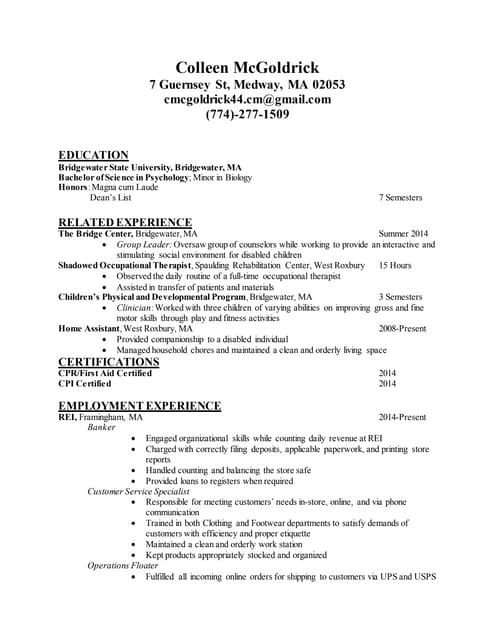 Colleen McGoldrick
7 Guernsey St, Medway, MA 02053
cmcgoldrick44.cm@gmail.com
(774)-277-1509

EDUCATION
Bridgewater State University, Bridgewater, MA
Bachelor of Science in Psychology; Minor in Biology
Honors: Magna cum Laude
Dean's List 7 Semesters

RELATED EXPERIENCE
The Bridge Center, Bridgewater, MA Summer 2014
• Group Leader: Oversaw group of counselors while working to provide an interactive and stimulating social environment for disabled children
Shadowed Occupational Therapist, Spaulding Rehabilitation Center, West Roxbury 15 Hours
• Observed the daily routine of a full-time occupational therapist
• Assisted in transfer of patients and materials
Children's Physical and Developmental Program, Bridgewater, MA 3 Semesters
• Clinician: Worked with three children of varying abilities on improving gross and fine motor skills through play and fitness activities
Home Assistant, West Roxbury, MA 2008-Present
• Provided companionship to a disabled individual
• Managed household chores and maintained a clean and orderly living space
CERTIFICATIONS
CPR/First Aid Certified 2014
CPI Certified 2014

EMPLOYMENT EXPERIENCE
REI, Framingham, MA 2014-Present
Banker
• Engaged organizational skills while counting daily revenue at REI
• Charged with correctly filing deposits, applicable paperwork, and printing store reports
• Handled counting and balancing the store safe
• Provided loans to registers when required
Customer Service Specialist
• Responsible for meeting customers' needs in-store, online, and via phone communication
• Trained in both Clothing and Footwear departments to satisfy demands of customers with efficiency and proper etiquette
• Maintained a clean and orderly work station
• Kept products appropriately stocked and organized
Operations Floater
• Fulfilled all incoming online orders for shipping to customers via UPS and USPS